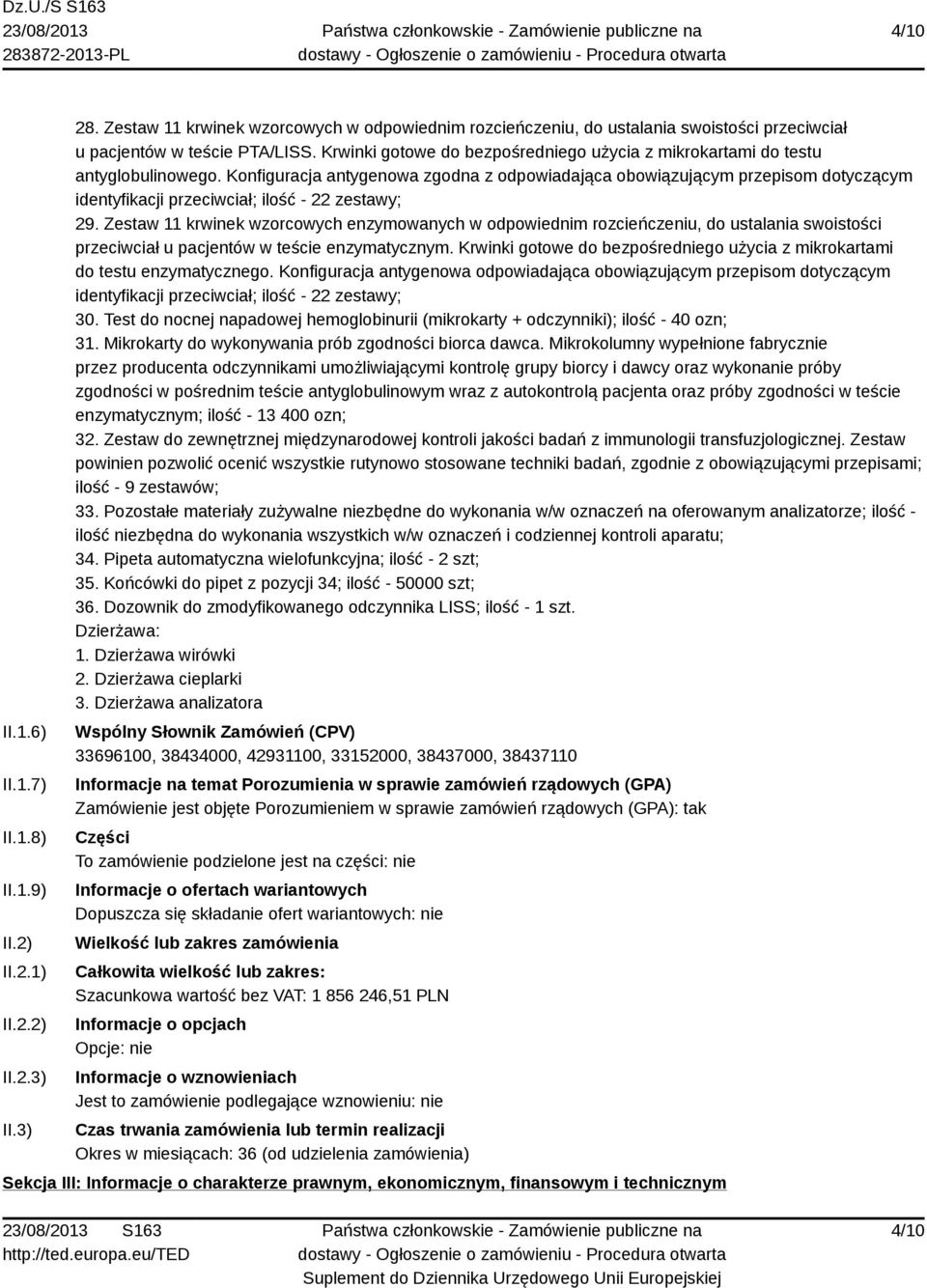 Dz.U./S S163
23/08/2013
283872-2013-PL

Państwa członkowskie - Zamówienie publiczne na dostawy - Ogłoszenie o zamówieniu - Procedura otwarta

4/10

28. Zestaw 11 krwinek wzorcowych w odpowiednim rozcieńczeniu, do ustalania swoistości przeciwciał u pacjentów w teście PTA/LISS. Krwinki gotowe do bezpośredniego użycia z mikrokartami do testu antyglobulinowego. Konfiguracja antygenowa zgodna z odpowiadająca obowiązującym przepisom dotyczącym identyfikacji przeciwciał; ilość - 22 zestawy;
29. Zestaw 11 krwinek wzorcowych enzymowanych w odpowiednim rozcieńczeniu, do ustalania swoistości przeciwciał u pacjentów w teście enzymatycznym. Krwinki gotowe do bezpośredniego użycia z mikrokartami do testu enzymatycznego. Konfiguracja antygenowa odpowiadająca obowiązującym przepisom dotyczącym identyfikacji przeciwciał; ilość - 22 zestawy;
30. Test do nocnej napadowej hemoglobinurii (mikrokarty + odczynniki); ilość - 40 ozn;
31. Mikrokarty do wykonywania prób zgodności biorca dawca. Mikrokolumny wypełnione fabrycznie przez producenta odczynnikami umożliwiającymi kontrolę grupy biorcy i dawcy oraz wykonanie próby zgodności w pośrednim teście antyglobulinowym wraz z autokontrolą pacjenta oraz próby zgodności w teście enzymatycznym; ilość - 13 400 ozn;
32. Zestaw do zewnętrznej międzynarodowej kontroli jakości badań z immunologii transfuzjologicznej. Zestaw powinien pozwolić ocenić wszystkie rutynowo stosowane techniki badań, zgodnie z obowiązującymi przepisami; ilość - 9 zestawów;
33. Pozostałe materiały zużywalne niezbędne do wykonania w/w oznaczeń na oferowanym analizatorze; ilość - ilość niezbędna do wykonania wszystkich w/w oznaczeń i codziennej kontroli aparatu;
34. Pipeta automatyczna wielofunkcyjna; ilość - 2 szt;
35. Końcówki do pipet z pozycji 34; ilość - 50000 szt;
36. Dozownik do zmodyfikowanego odczynnika LISS; ilość - 1 szt.
Dzierżawa:
1. Dzierżawa wirówki
2. Dzierżawa cieplarki
3. Dzierżawa analizatora

II.1.6) Wspólny Słownik Zamówień (CPV)
33696100, 38434000, 42931100, 33152000, 38437000, 38437110

II.1.7) Informacje na temat Porozumienia w sprawie zamówień rządowych (GPA)
Zamówienie jest objęte Porozumieniem w sprawie zamówień rządowych (GPA): tak

II.1.8) Części
To zamówienie podzielone jest na części: nie

II.1.9) Informacje o ofertach wariantowych
Dopuszcza się składanie ofert wariantowych: nie

II.2) Wielkość lub zakres zamówienia

II.2.1) Całkowita wielkość lub zakres:
Szacunkowa wartość bez VAT: 1 856 246,51 PLN

II.2.2) Informacje o opcjach
Opcje: nie

II.2.3) Informacje o wznowieniach
Jest to zamówienie podlegające wznowieniu: nie

II.3) Czas trwania zamówienia lub termin realizacji
Okres w miesiącach: 36 (od udzielenia zamówienia)

Sekcja III: Informacje o charakterze prawnym, ekonomicznym, finansowym i technicznym

23/08/2013 S163
http://ted.europa.eu/TED

Państwa członkowskie - Zamówienie publiczne na dostawy - Ogłoszenie o zamówieniu - Procedura otwarta
Suplement do Dziennika Urzędowego Unii Europejskiej

4/10